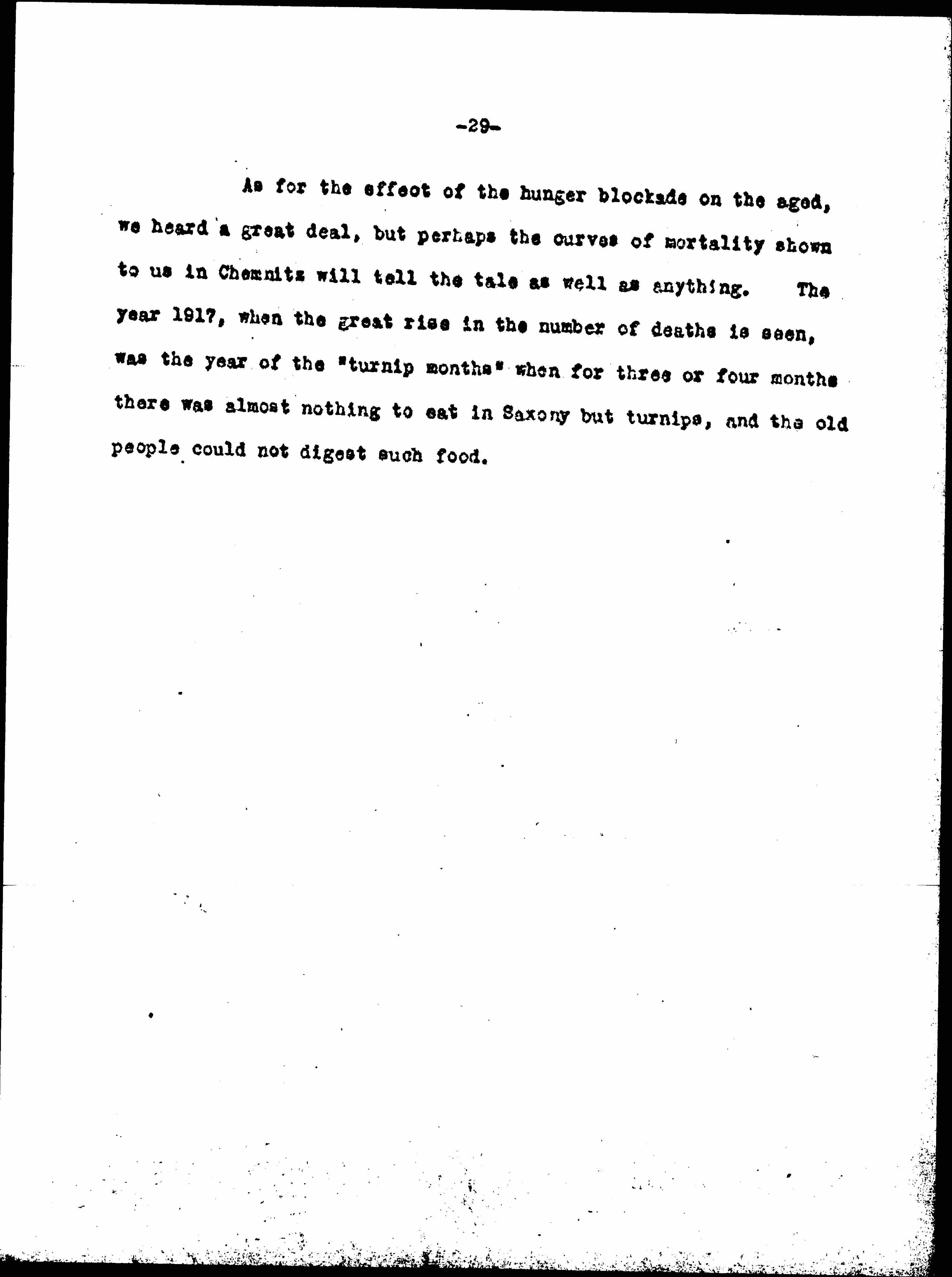 -29-

As for the effect of the hunger blockade on the aged, we heard a great deal, but perhaps the curves of mortality shown to us in Chemnitz will tell the tale as well as anything. The year 1917, when the great rise in the number of deaths is seen, was the year of the "turnip months" when for three or four months there was almost nothing to eat in Saxony but turnips, and the old people could not digest such food.